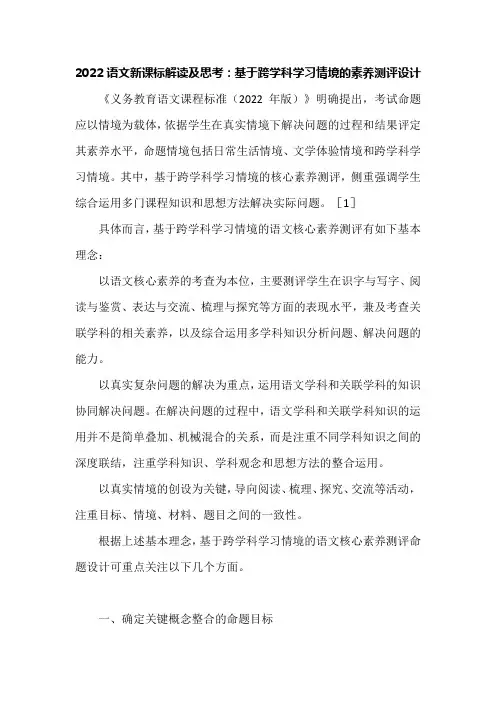 2022语文新课标解读及思考：基于跨学科学习情境的素养测评设计

《义务教育语文课程标准（2022 年版）》明确提出，考试命题应以情境为载体，依据学生在真实情境下解决问题的过程和结果评定其素养水平，命题情境包括日常生活情境、文学体验情境和跨学科学习情境。其中，基于跨学科学习情境的核心素养测评，侧重强调学生综合运用多门课程知识和思想方法解决实际问题。［1］

具体而言，基于跨学科学习情境的语文核心素养测评有如下基本理念：

以语文核心素养的考查为本位，主要测评学生在识字与写字、阅读与鉴赏、表达与交流、梳理与探究等方面的表现水平，兼及考查关联学科的相关素养，以及综合运用多学科知识分析问题、解决问题的能力。

以真实复杂问题的解决为重点，运用语文学科和关联学科的知识协同解决问题。在解决问题的过程中，语文学科和关联学科知识的运用并不是简单叠加、机械混合的关系，而是注重不同学科知识之间的深度联结，注重学科知识、学科观念和思想方法的整合运用。

以真实情境的创设为关键，导向阅读、梳理、探究、交流等活动，注重目标、情境、材料、题目之间的一致性。

根据上述基本理念，基于跨学科学习情境的语文核心素养测评命题设计可重点关注以下几个方面。

一、确定关键概念整合的命题目标